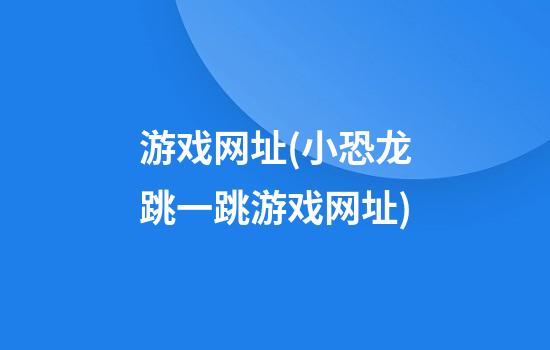 游戏网址(小恐龙跳一跳游戏网址)